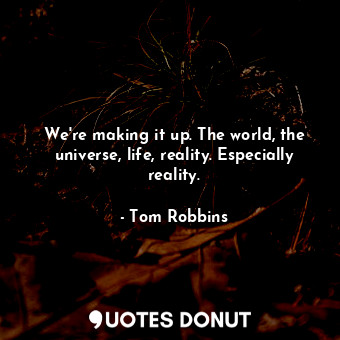 We're making it up. The world, the universe, life, reality. Especially reality.

- Tom Robbins

QUOTES DONUT